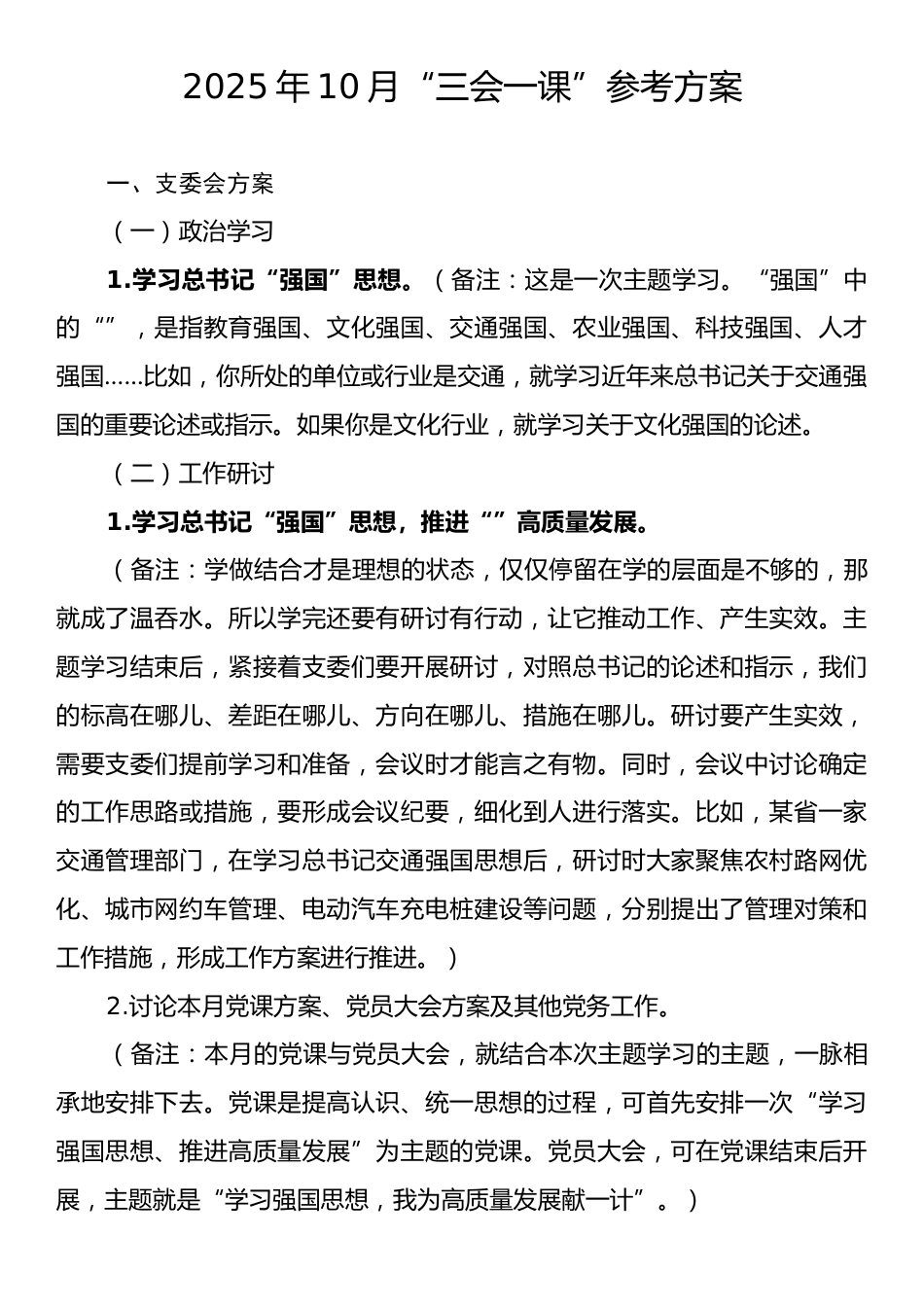 2025年10月“三会一课”参考方案

一、支委会方案

（一）政治学习

1.学习总书记“强国”思想。（备注：这是一次主题学习。“强国”中的“”，是指教育强国、文化强国、交通强国、农业强国、科技强国、人才强国……比如，你所处的单位或行业是交通，就学习近年来总书记关于交通强国的重要论述或指示。如果你是文化行业，就学习关于文化强国的论述。

（二）工作研讨

1.学习总书记“强国”思想，推进“”高质量发展。

（备注：学做结合才是理想的状态，仅仅停留在学的层面是不够的，那就成了温吞水。所以学完还要有研讨有行动，让它推动工作、产生实效。主题学习结束后，紧接着支委们要开展研讨，对照总书记的论述和指示，我们的标高在哪儿、差距在哪儿、方向在哪儿、措施在哪儿。研讨要产生实效，需要支委们提前学习和准备，会议时才能言之有物。同时，会议中讨论确定的工作思路或措施，要形成会议纪要，细化到人进行落实。比如，某省一家交通管理部门，在学习总书记交通强国思想后，研讨时大家聚焦农村路网优化、城市网约车管理、电动汽车充电桩建设等问题，分别提出了管理对策和工作措施，形成工作方案进行推进。）

2.讨论本月党课方案、党员大会方案及其他党务工作。

（备注：本月的党课与党员大会，就结合本次主题学习的主题，一脉相承地安排下去。党课是提高认识、统一思想的过程，可首先安排一次“学习强国思想、推进高质量发展”为主题的党课。党员大会，可在党课结束后开展，主题就是“学习强国思想，我为高质量发展献一计”。）